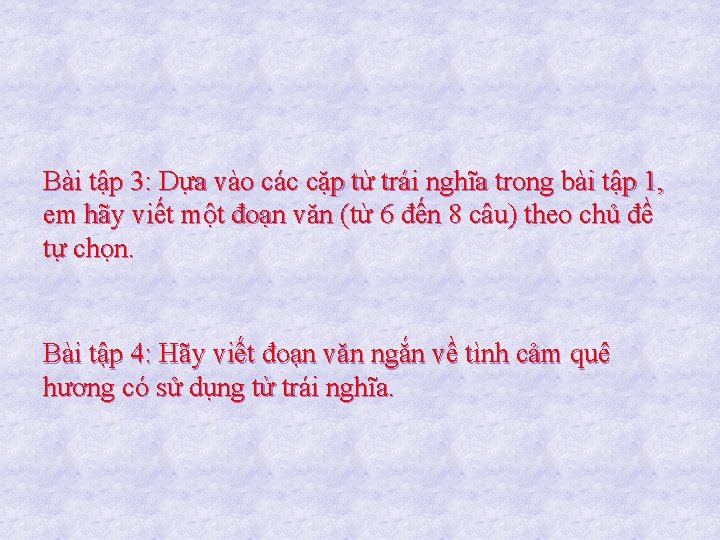 Bài tập 3: Dựa vào các cặp từ trái nghĩa trong bài tập 1, em hãy viết một đoạn văn (từ 6 đến 8 câu) theo chủ đề tự chọn.

Bài tập 4: Hãy viết đoạn văn ngắn về tình cảm quê hương có sử dụng từ trái nghĩa.